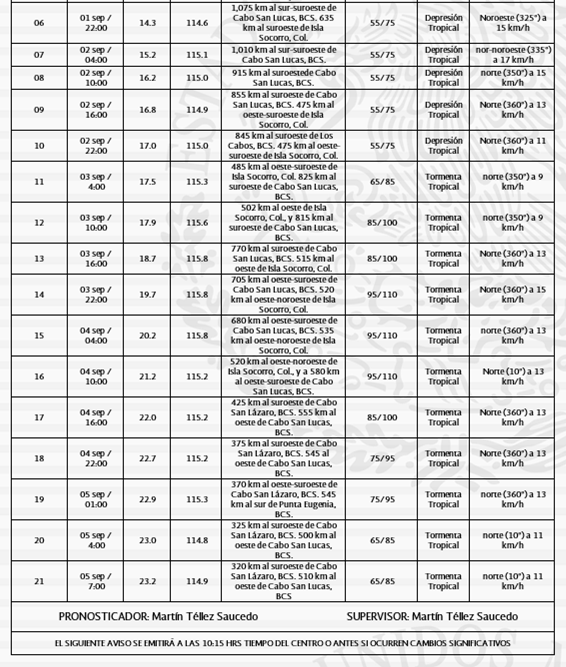 | 06 | 01 sep / 22:00 | 14.3 | 114.6 | 1,075 km al sur-suroeste de Cabo San Lucas, BCS. 635 km al suroeste de Isla Socorro, Col. | 55/75 | Depresión Tropical | Noroeste (325°) a 15 km/h |
|---|---|---|---|---|---|---|---|
| 07 | 02 sep / 04:00 | 15.2 | 115.1 | 1,010 km al sur-suroeste de Cabo San Lucas, BCS. | 55/75 | Depresión Tropical | nor-noroeste (335°) a 17 km/h |
| 08 | 02 sep / 10:00 | 16.2 | 115.0 | 915 km al suroestede Cabo San Lucas, BCS. | 55/75 | Depresión Tropical | norte (350°) a 15 km/h |
| 09 | 02 sep / 16:00 | 16.8 | 114.9 | 855 km al suroeste de Cabo San Lucas, BCS. 475 km al oeste-suroeste de Isla Socorro, Col. | 55/75 | Depresión Tropical | Norte (360°) a 13 km/h |
| 10 | 02 sep / 22:00 | 17.0 | 115.0 | 845 km al suroeste de Los Cabos, BCS. 475 km al oeste-suroeste de Isla Socorro, Col. | 55/75 | Depresión Tropical | Norte (360°) a 11 km/h |
| 11 | 03 sep / 4:00 | 17.5 | 115.3 | 485 km al oeste-suroeste de Isla Socorro, Col. 825 km al suroeste de Cabo San Lucas, BCS. | 65/85 | Tormenta Tropical | norte (350°) a 9 km/h |
| 12 | 03 sep / 10:00 | 17.9 | 115.6 | 502 km al oeste de Isla Socorro, Col., y 815 km al suroeste de Cabo San Lucas, BCS. | 85/100 | Tormenta Tropical | norte (350°) a 9 km/h |
| 13 | 03 sep / 16:00 | 18.7 | 115.8 | 770 km al suroeste de Cabo San Lucas, BCS. 515 km al oeste de Isla Socorro, Col. | 85/100 | Tormenta Tropical | Norte (360°) a 13 km/h |
| 14 | 03 sep / 22:00 | 19.7 | 115.8 | 705 km al oeste-suroeste de Cabo San Lucas, BCS. 520 km al oeste-noroeste de Isla Socorro, Col. | 95/110 | Tormenta Tropical | Norte (360°) a 15 km/h |
| 15 | 04 sep / 04:00 | 20.2 | 115.8 | 680 km al oeste-suroeste de Cabo San Lucas, BCS. 535 km al oeste-noroeste de Isla Socorro, Col. | 95/110 | Tormenta Tropical | norte (360°) a 13 km/h |
| 16 | 04 sep / 10:00 | 21.2 | 115.2 | 520 km al oeste-noroeste de Isla Socorro, Col., y a 580 km al oeste-suroeste de Cabo San Lucas, BCS. | 95/110 | Tormenta Tropical | Norte (10°) a 13 km/h |
| 17 | 04 sep / 16:00 | 22.0 | 115.2 | 425 km al suroeste de Cabo San Lázaro, BCS. 555 km al oeste de Cabo San Lucas, BCS. | 85/100 | Tormenta Tropical | Norte (360°) a 13 km/h |
| 18 | 04 sep / 22:00 | 22.7 | 115.2 | 375 km al suroeste de Cabo San Lázaro, BCS. 545 al oeste de Cabo San Lucas, BCS. | 75/95 | Tormenta Tropical | Norte (360°) a 13 km/h |
| 19 | 05 sep / 01:00 | 22.9 | 115.3 | 370 km al oeste-suroeste de Cabo San Lázaro, BCS. 545 km al sur de Punta Eugenia, BCS. | 75/95 | Tormenta Tropical | norte (360°) a 13 km/h |
| 20 | 05 sep / 4:00 | 23.0 | 114.8 | 325 km al suroeste de Cabo San Lázaro, BCS. 500 km al oeste de Cabo San Lucas, BCS. | 65/85 | Tormenta Tropical | norte (10°) a 11 km/h |
| 21 | 05 sep / 7:00 | 23.2 | 114.9 | 320 km al suroeste de Cabo San Lázaro, BCS. 510 km al oeste de Cabo San Lucas, BCS | 65/85 | Tormenta Tropical | norte (10°) a 11 km/h |

PRONOSTICADOR: Martín Téllez Saucedo SUPERVISOR: Martín Téllez Saucedo

EL SIGUIENTE AVISO SE EMITIRÁ A LAS 10:15 HRS TIEMPO DEL CENTRO O ANTES SI OCURREN CAMBIOS SIGNIFICATIVOS